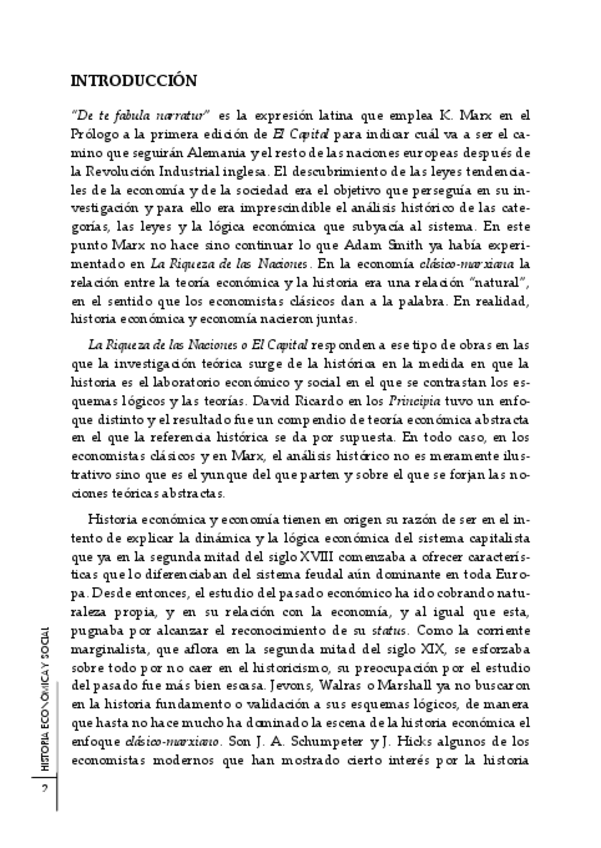 INTRODUCCIÓN

"De te fabula narratur" es la expresión latina que emplea K. Marx en el Prólogo a la primera edición de El Capital para indicar cuál va a ser el camino que seguirán Alemania y el resto de las naciones europeas después de la Revolución Industrial inglesa. El descubrimiento de las leyes tendenciales de la economía y de la sociedad era el objetivo que perseguía en su investigación y para ello era imprescindible el análisis histórico de las categorías, las leyes y la lógica económica que subyacía al sistema. En este punto Marx no hace sino continuar lo que Adam Smith ya había experimentado en La Riqueza de las Naciones. En la economía clásico-marxiana la relación entre la teoría económica y la historia era una relación "natural", en el sentido que los economistas clásicos dan a la palabra. En realidad, historia económica y economía nacieron juntas.

La Riqueza de las Naciones o El Capital responden a ese tipo de obras en las que la investigación teórica surge de la histórica en la medida en que la historia es el laboratorio económico y social en el que se contrastan los esquemas lógicos y las teorías. David Ricardo en los Principia tuvo un enfoque distinto y el resultado fue un compendio de teoría económica abstracta en el que la referencia histórica se da por supuesta. En todo caso, en los economistas clásicos y en Marx, el análisis histórico no es meramente ilustrativo sino que es el yunque del que parten y sobre el que se forjan las nociones teóricas abstractas.

Historia económica y economía tienen en origen su razón de ser en el intento de explicar la dinámica y la lógica económica del sistema capitalista que ya en la segunda mitad del siglo XVIII comenzaba a ofrecer características que lo diferenciaban del sistema feudal aún dominante en toda Europa. Desde entonces, el estudio del pasado económico ha ido cobrando naturaleza propia, y en su relación con la economía, y al igual que esta, pugnaba por alcanzar el reconocimiento de su status. Como la corriente marginalista, que aflora en la segunda mitad del siglo XIX, se esforzaba sobre todo por no caer en el historicismo, su preocupación por el estudio del pasado fue más bien escasa. Jevons, Walras o Marshall ya no buscaron en la historia fundamento o validación a sus esquemas lógicos, de manera que hasta no hace mucho ha dominado la escena de la historia económica el enfoque clásico-marxiano. Son J. A. Schumpeter y J. Hicks algunos de los economistas modernos que han mostrado cierto interés por la historia

2 HISTORIA ECONÓMICA Y SOCIAL